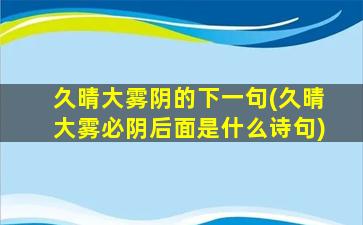 久晴大雾阴的下一句(久晴大雾必阴后面是什么诗句)